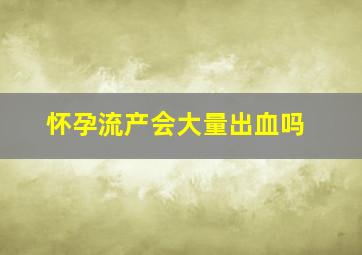 怀孕流产会大量出血吗